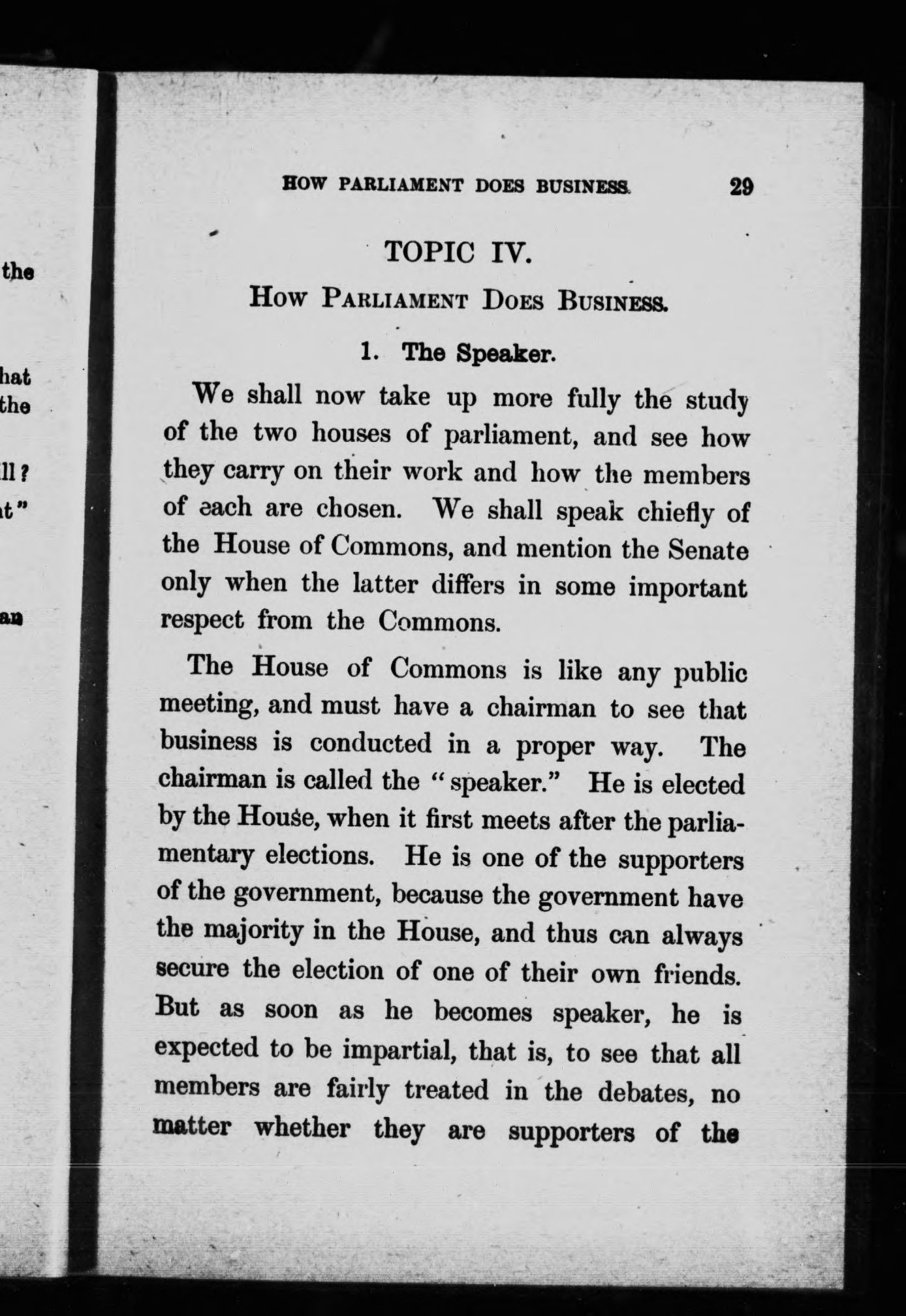 the

hat
the

ll?
t"

an

HOW PARLIAMENT DOES BUSINESS. 29

TOPIC IV.

How Parliament Does Business.

1. The Speaker.

We shall now take up more fully the study of the two houses of parliament, and see how they carry on their work and how the members of each are chosen. We shall speak chiefly of the House of Commons, and mention the Senate only when the latter differs in some important respect from the Commons.

The House of Commons is like any public meeting, and must have a chairman to see that business is conducted in a proper way. The chairman is called the "speaker." He is elected by the House, when it first meets after the parliamentary elections. He is one of the supporters of the government, because the government have the majority in the House, and thus can always secure the election of one of their own friends. But as soon as he becomes speaker, he is expected to be impartial, that is, to see that all members are fairly treated in the debates, no matter whether they are supporters of the